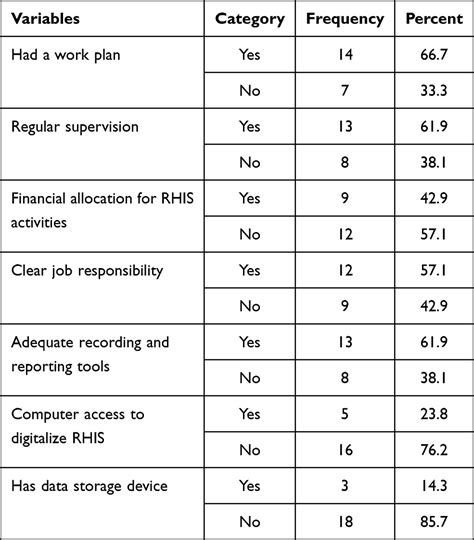 | Variables | Category | Frequency | Percent |
|---|---|---|---|
| Had a work plan | Yes | 14 | 66.7 |
| | No | 7 | 33.3 |
| Regular supervision | Yes | 13 | 61.9 |
| | No | 8 | 38.1 |
| Financial allocation for RHIS activities | Yes | 9 | 42.9 |
| | No | 12 | 57.1 |
| Clear job responsibility | Yes | 12 | 57.1 |
| | No | 9 | 42.9 |
| Adequate recording and reporting tools | Yes | 13 | 61.9 |
| | No | 8 | 38.1 |
| Computer access to digitalize RHIS | Yes | 5 | 23.8 |
| | No | 16 | 76.2 |
| Has data storage device | Yes | 3 | 14.3 |
| | No | 18 | 85.7 |